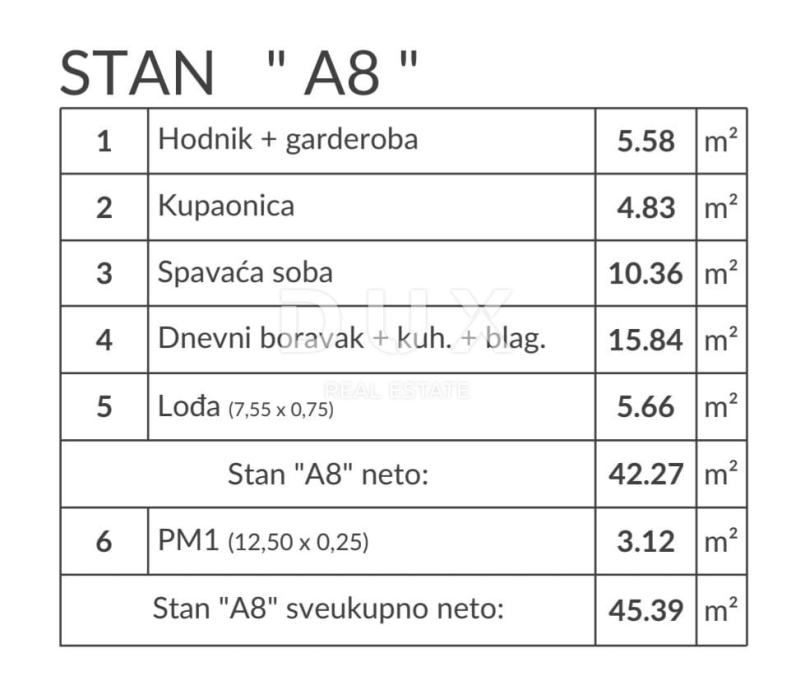 STAN " A8 "

| 1 | Hodnik + garderoba | 5.58 | $m^2$ |
|---|---|---|---|
| 2 | Kupaonica | 4.83 | $m^2$ |
| 3 | Spavaća soba | 10.36 | $m^2$ |
| 4 | Dnevni boravak + kuh. + blag. | 15.84 | $m^2$ |
| 5 | Lođa (7,55 x 0,75) | 5.66 | $m^2$ |
| Stan "A8" neto: | | 42.27 | $m^2$ |
| 6 | PM1 (12,50 x 0,25) | 3.12 | $m^2$ |
| Stan "A8" sveukupno neto: | | 45.39 | $m^2$ |

DUX
REAL ESTATE